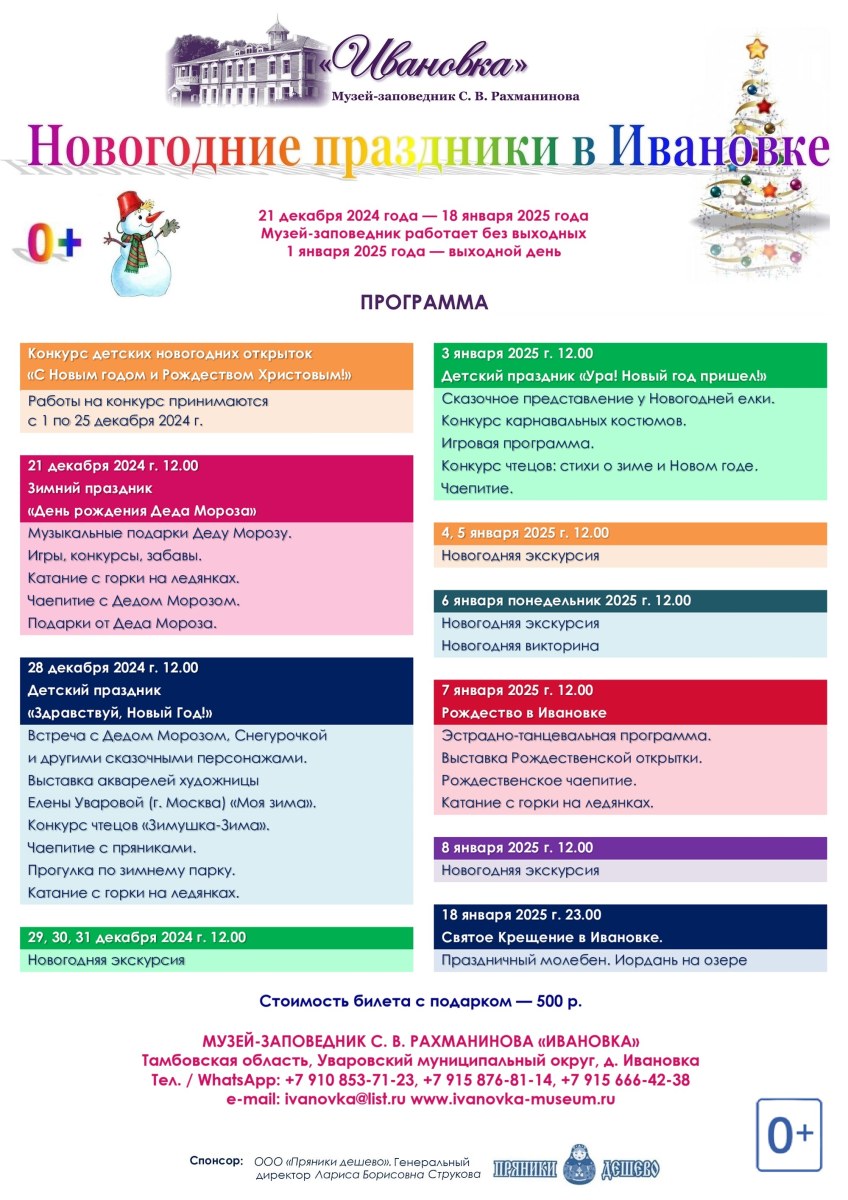 «Ивановка»
Музей-заповедник С. В. Рахманинова

Новогодние праздники в Ивановке

0+

21 декабря 2024 года — 18 января 2025 года
Музей-заповедник работает без выходных
1 января 2025 года — выходной день

ПРОГРАММА

Конкурс детских новогодних открыток
«С Новым годом и Рождеством Христовым!»
Работы на конкурс принимаются
с 1 по 25 декабря 2024 г.

21 декабря 2024 г. 12.00
Зимний праздник
«День рождения Деда Мороза»
Музыкальные подарки Деду Морозу.
Игры, конкурсы, забавы.
Катание с горки на ледянках.
Чаепитие с Дедом Морозом.
Подарки от Деда Мороза.

28 декабря 2024 г. 12.00
Детский праздник
«Здравствуй, Новый Год!»
Встреча с Дедом Морозом, Снегурочкой
и другими сказочными персонажами.
Выставка акварелей художницы
Елены Уваровой (г. Москва) «Моя зима».
Конкурс чтецов «Зимушка-Зима».
Чаепитие с пряниками.
Прогулка по зимнему парку.
Катание с горки на ледянках.

29, 30, 31 декабря 2024 г. 12.00
Новогодняя экскурсия

3 января 2025 г. 12.00
Детский праздник «Ура! Новый год пришел!»
Сказочное представление у Новогодней елки.
Конкурс карнавальных костюмов.
Игровая программа.
Конкурс чтецов: стихи о зиме и Новом годе.
Чаепитие.

4, 5 января 2025 г. 12.00
Новогодняя экскурсия

6 января понедельник 2025 г. 12.00
Новогодняя экскурсия
Новогодняя викторина

7 января 2025 г. 12.00
Рождество в Ивановке
Эстрадно-танцевальная программа.
Выставка Рождественской открытки.
Рождественское чаепитие.
Катание с горки на ледянках.

8 января 2025 г. 12.00
Новогодняя экскурсия

18 января 2025 г. 23.00
Святое Крещение в Ивановке.
Праздничный молебен. Иордань на озере

Стоимость билета с подарком — 500 р.

МУЗЕЙ-ЗАПОВЕДНИК С. В. РАХМАНИНОВА «ИВАНОВКА»
Тамбовская область, Уваровский муниципальный округ, д. Ивановка
Тел. / WhatsApp: +7 910 853-71-23, +7 915 876-81-14, +7 915 666-42-38
e-mail: ivanovka@list.ru www.ivanovka-museum.ru

0+

Спонсор: ООО «Пряники дешево», Генеральный директор Лариса Борисовна Струкова

ПРЯНИКИ ДЕШЕВО